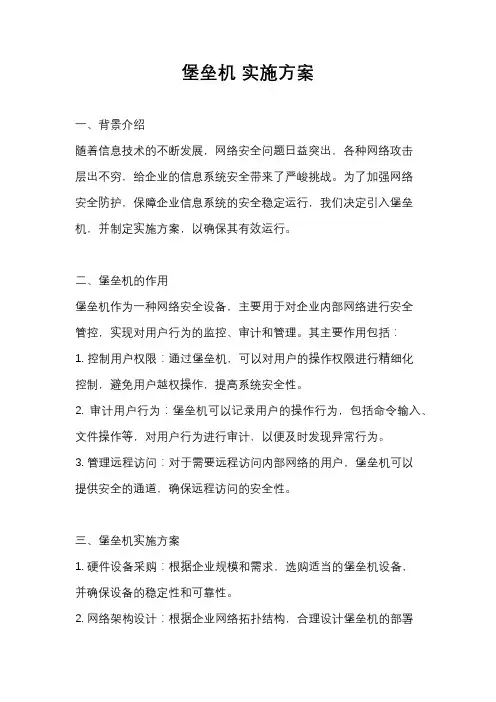 堡垒机 实施方案

一、背景介绍

随着信息技术的不断发展，网络安全问题日益突出，各种网络攻击层出不穷，给企业的信息系统安全带来了严峻挑战。为了加强网络安全防护，保障企业信息系统的安全稳定运行，我们决定引入堡垒机，并制定实施方案，以确保其有效运行。

二、堡垒机的作用

堡垒机作为一种网络安全设备，主要用于对企业内部网络进行安全管控，实现对用户行为的监控、审计和管理。其主要作用包括：

1. 控制用户权限：通过堡垒机，可以对用户的操作权限进行精细化控制，避免用户越权操作，提高系统安全性。

2. 审计用户行为：堡垒机可以记录用户的操作行为，包括命令输入、文件操作等，对用户行为进行审计，以便及时发现异常行为。

3. 管理远程访问：对于需要远程访问内部网络的用户，堡垒机可以提供安全的通道，确保远程访问的安全性。

三、堡垒机实施方案

1. 硬件设备采购：根据企业规模和需求，选购适当的堡垒机设备，并确保设备的稳定性和可靠性。

2. 网络架构设计：根据企业网络拓扑结构，合理设计堡垒机的部署